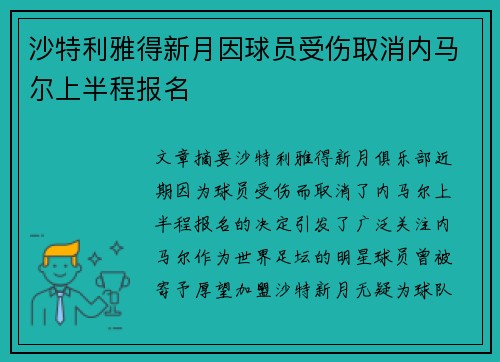 沙特利雅得新月因球员受伤取消内马尔上半程报名

文章摘要沙特利雅得新月俱乐部近期因为球员受伤而取消了内马尔上半程报名的决定引发了广泛关注内马尔作为世界足坛的明星球员曾被寄予厚望加盟沙特新月无疑为球队